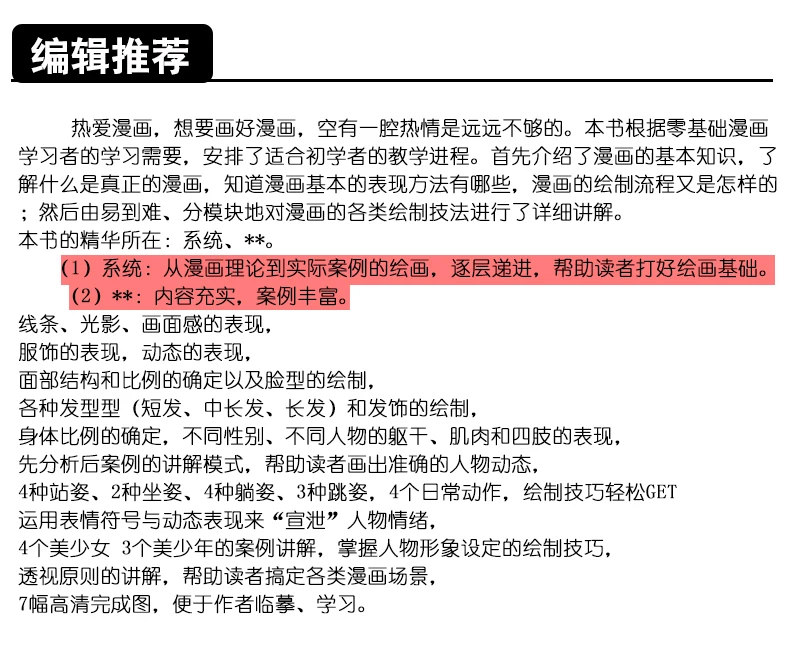 编辑推荐

热爱漫画，想要画好漫画，空有一腔热情是远远不够的。本书根据零基础漫画学习者的学习需要，安排了适合初学者的教学进程。首先介绍了漫画的基本知识，了解什么是真正的漫画，知道漫画基本的表现方法有哪些，漫画的绘制流程又是怎样的；然后由易到难、分模块地对漫画的各类绘制技法进行了详细讲解。

本书的精华所在：系统、**。

（1）系统：从漫画理论到实际案例的绘画，逐层递进，帮助读者打好绘画基础。

（2）**：内容充实，案例丰富。

线条、光影、画面感的表现，
服饰的表现，动态的表现，
面部结构和比例的确定以及脸型的绘制，
各种发型型（短发、中长发、长发）和发饰的绘制，
身体比例的确定，不同性别、不同人物的躯干、肌肉和四肢的表现，
先分析后案例的讲解模式，帮助读者画出准确的人物动态，
4种站姿、2种坐姿、4种躺姿、3种跳姿，4个日常动作，绘制技巧轻松GET
运用表情符号与动态表现来“宣泄”人物情绪，
4个美少女 3个美少年的案例讲解，掌握人物形象设定的绘制技巧，
透视原则的讲解，帮助读者搞定各类漫画场景，
7幅高清完成图，便于作者临摹、学习。